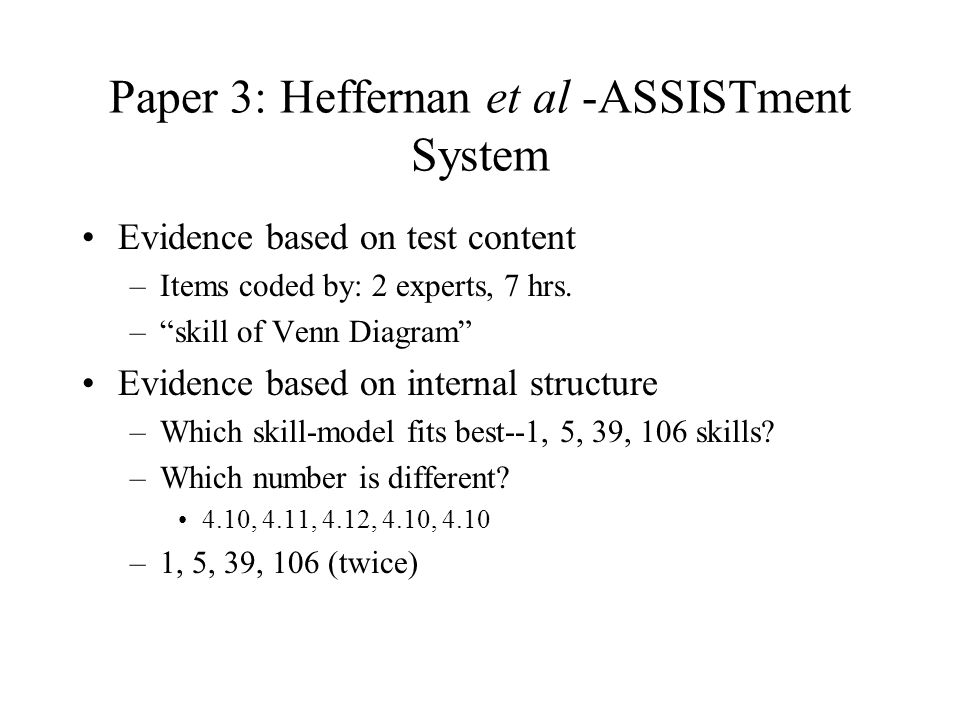 Paper 3: Heffernan et al -ASSISTment System

• Evidence based on test content
– Items coded by: 2 experts, 7 hrs.
– “skill of Venn Diagram”

• Evidence based on internal structure
– Which skill-model fits best--1, 5, 39, 106 skills?
– Which number is different?
• 4.10, 4.11, 4.12, 4.10, 4.10
– 1, 5, 39, 106 (twice)